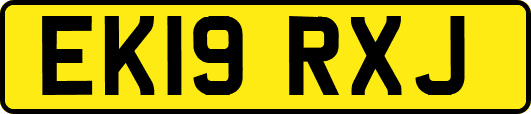 EK19 RXJ